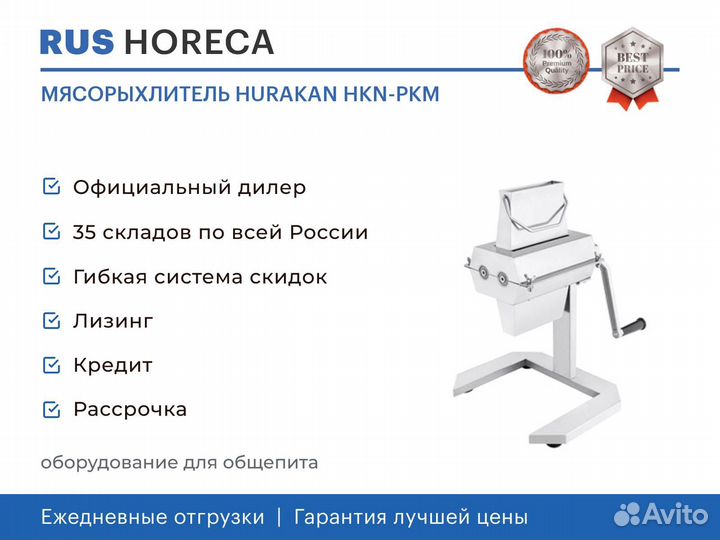 RUS HORECA

100% Premium Quality

BEST PRICE

МЯСОРЫХЛИТЕЛЬ HURAKAN HKN-PKM

Официальный дилер

35 складов по всей России

Гибкая система скидок

Лизинг

Кредит

Рассрочка

оборудование для общепита

Ежедневные отгрузки | Гарантия лучшей цены

Avito